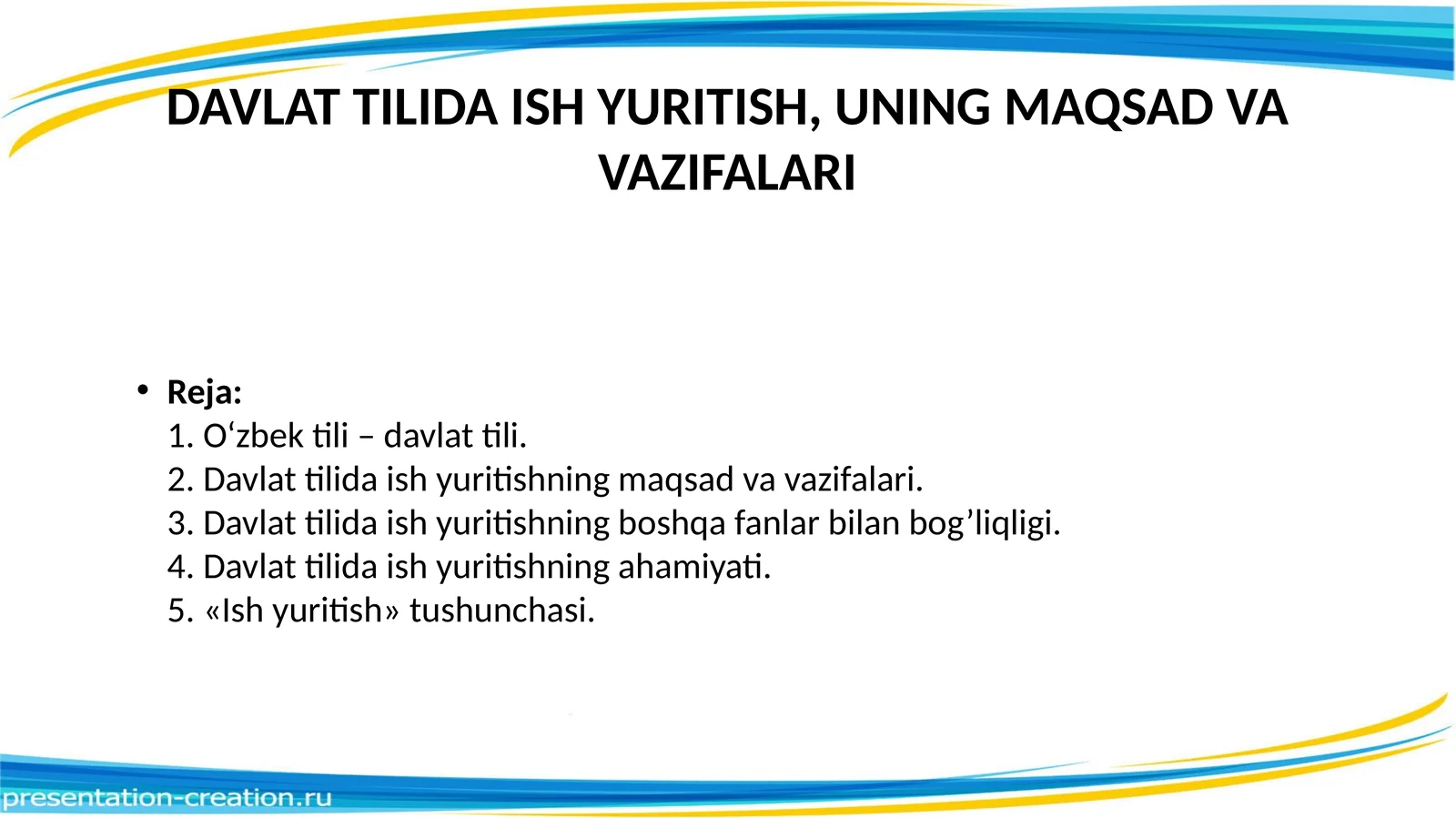 DAVLAT TILIDA ISH YURITISH, UNING MAQSAD VA VAZIFALARI

• Reja:
1. O‘zbek tili – davlat tili.
2. Davlat tilida ish yuritishning maqsad va vazifalari.
3. Davlat tilida ish yuritishning boshqa fanlar bilan bog’liqligi.
4. Davlat tilida ish yuritishning ahamiyati.
5. «Ish yuritish» tushunchasi.

presentation-creation.ru